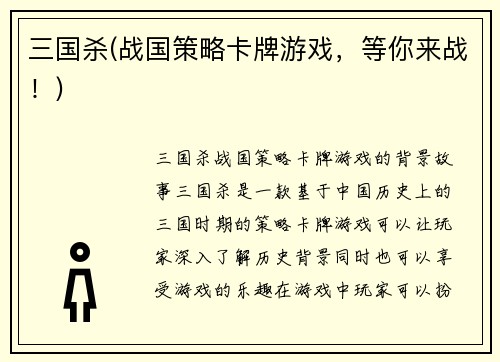 三国杀(战国策略卡牌游戏，等你来战！)

三国杀战国策略卡牌游戏的背景故事三国杀是一款基于中国历史上的三国时期的策略卡牌游戏可以让玩家深入了解历史背景同时也可以享受游戏的乐趣在游戏中玩家可以扮